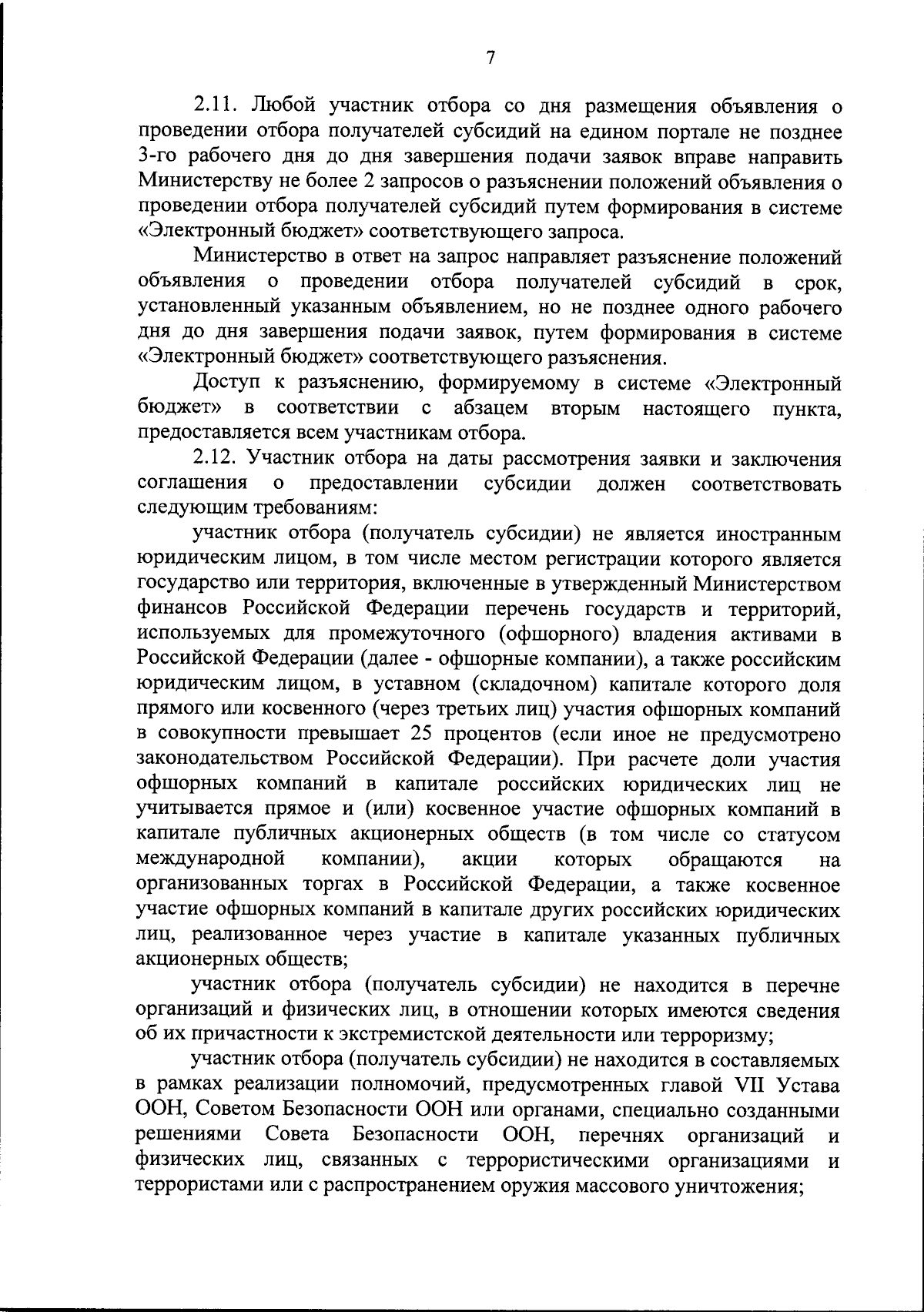 7

2.11. Любой участник отбора со дня размещения объявления о проведении отбора получателей субсидий на едином портале не позднее 3-го рабочего дня до дня завершения подачи заявок вправе направить Министерству не более 2 запросов о разъяснении положений объявления о проведении отбора получателей субсидий путем формирования в системе «Электронный бюджет» соответствующего запроса.

Министерство в ответ на запрос направляет разъяснение положений объявления о проведении отбора получателей субсидий в срок, установленный указанным объявлением, но не позднее одного рабочего дня до дня завершения подачи заявок, путем формирования в системе «Электронный бюджет» соответствующего разъяснения.

Доступ к разъяснению, формируемому в системе «Электронный бюджет» в соответствии с абзацем вторым настоящего пункта, предоставляется всем участникам отбора.

2.12. Участник отбора на даты рассмотрения заявки и заключения соглашения о предоставлении субсидии должен соответствовать следующим требованиям:

участник отбора (получатель субсидии) не является иностранным юридическим лицом, в том числе местом регистрации которого является государство или территория, включенные в утвержденный Министерством финансов Российской Федерации перечень государств и территорий, используемых для промежуточного (офшорного) владения активами в Российской Федерации (далее - офшорные компании), а также российским юридическим лицом, в уставном (складочном) капитале которого доля прямого или косвенного (через третьих лиц) участия офшорных компаний в совокупности превышает 25 процентов (если иное не предусмотрено законодательством Российской Федерации). При расчете доли участия офшорных компаний в капитале российских юридических лиц не учитывается прямое и (или) косвенное участие офшорных компаний в капитале публичных акционерных обществ (в том числе со статусом международной компании), акции которых обращаются на организованных торгах в Российской Федерации, а также косвенное участие офшорных компаний в капитале других российских юридических лиц, реализованное через участие в капитале указанных публичных акционерных обществ;

участник отбора (получатель субсидии) не находится в перечне организаций и физических лиц, в отношении которых имеются сведения об их причастности к экстремистской деятельности или терроризму;

участник отбора (получатель субсидии) не находится в составляемых в рамках реализации полномочий, предусмотренных главой VII Устава ООН, Советом Безопасности ООН или органами, специально созданными решениями Совета Безопасности ООН, перечнях организаций и физических лиц, связанных с террористическими организациями и террористами или с распространением оружия массового уничтожения;